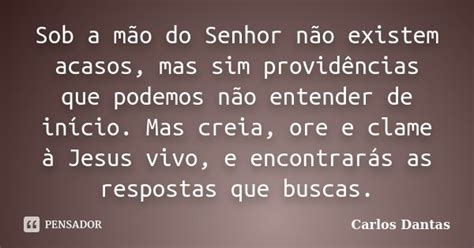 Sob a mão do Senhor não existem acasos, mas sim providências que podemos não entender de início. Mas creia, ore e clame à Jesus vivo, e encontrarás as respostas que buscas.

PENSADOR

Carlos Dantas